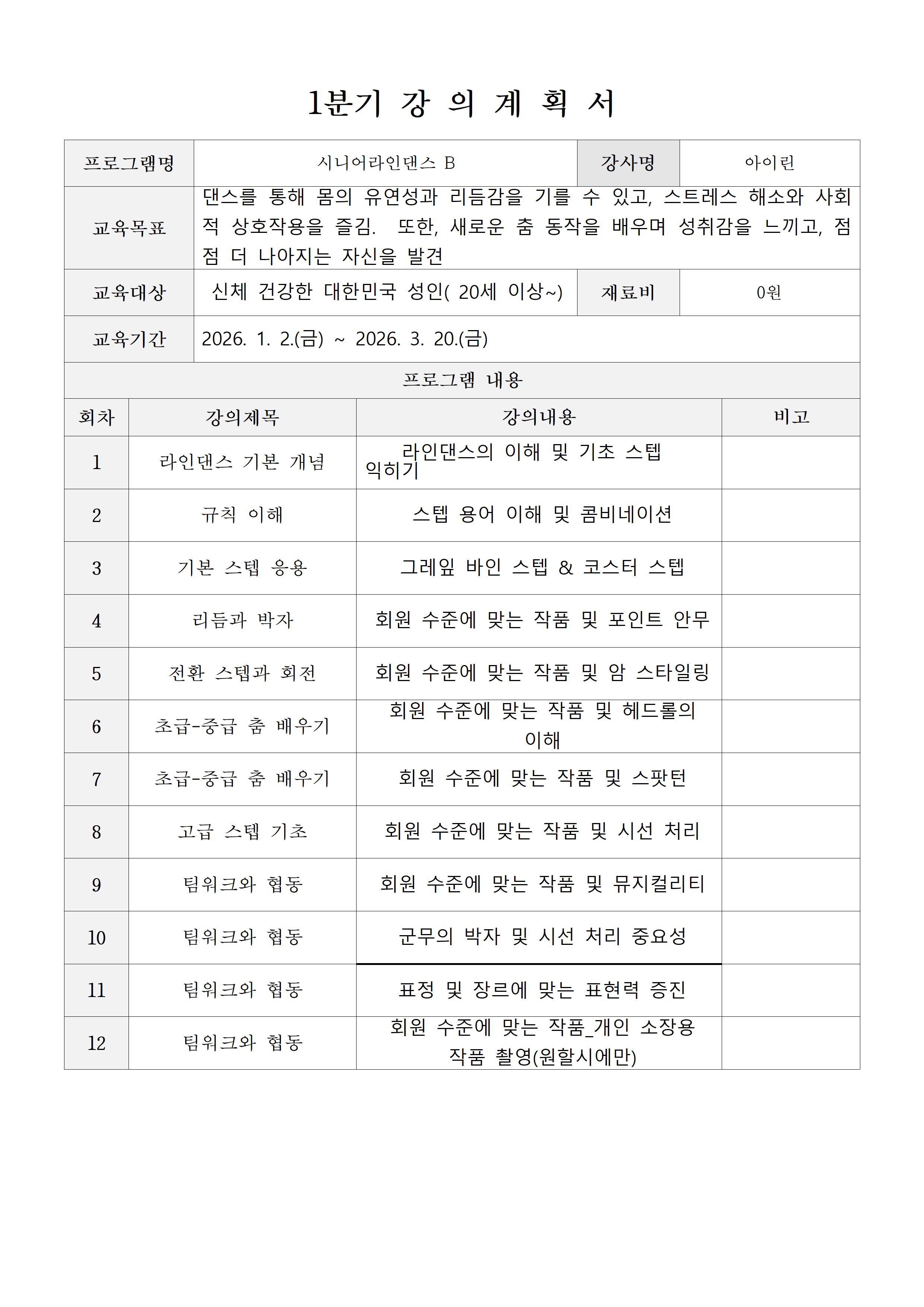 1분기 강 의 계 획 서

| 프로그램명 | 시니어라인댄스 B | 강사명 | 아이린 |
|---|---|---|---|
| 교육목표 | 댄스를 통해 몸의 유연성과 리듬감을 기를 수 있고, 스트레스 해소와 사회적 상호작용을 즐김. 또한, 새로운 춤 동작을 배우며 성취감을 느끼고, 점점 더 나아지는 자신을 발견 | | |
| 교육대상 | 신체 건강한 대한민국 성인( 20세 이상~) | 재료비 | 0원 |
| 교육기간 | 2026. 1. 2.(금) ~ 2026. 3. 20.(금) | | |

프로그램 내용

| 회차 | 강의제목 | 강의내용 | 비고 |
|---|---|---|---|
| 1 | 라인댄스 기본 개념 | 라인댄스의 이해 및 기초 스텝 익히기 | |
| 2 | 규칙 이해 | 스텝 용어 이해 및 콤비네이션 | |
| 3 | 기본 스텝 응용 | 그레잎 바인 스텝 & 코스터 스텝 | |
| 4 | 리듬과 박자 | 회원 수준에 맞는 작품 및 포인트 안무 | |
| 5 | 전환 스텝과 회전 | 회원 수준에 맞는 작품 및 암 스타일링 | |
| 6 | 초급-중급 춤 배우기 | 회원 수준에 맞는 작품 및 헤드롤의 이해 | |
| 7 | 초급-중급 춤 배우기 | 회원 수준에 맞는 작품 및 스팟턴 | |
| 8 | 고급 스텝 기초 | 회원 수준에 맞는 작품 및 시선 처리 | |
| 9 | 팀워크와 협동 | 회원 수준에 맞는 작품 및 뮤지컬리티 | |
| 10 | 팀워크와 협동 | 군무의 박자 및 시선 처리 중요성 | |
| 11 | 팀워크와 협동 | 표정 및 장르에 맞는 표현력 증진 | |
| 12 | 팀워크와 협동 | 회원 수준에 맞는 작품_개인 소장용 작품 촬영(원할시에만) | |